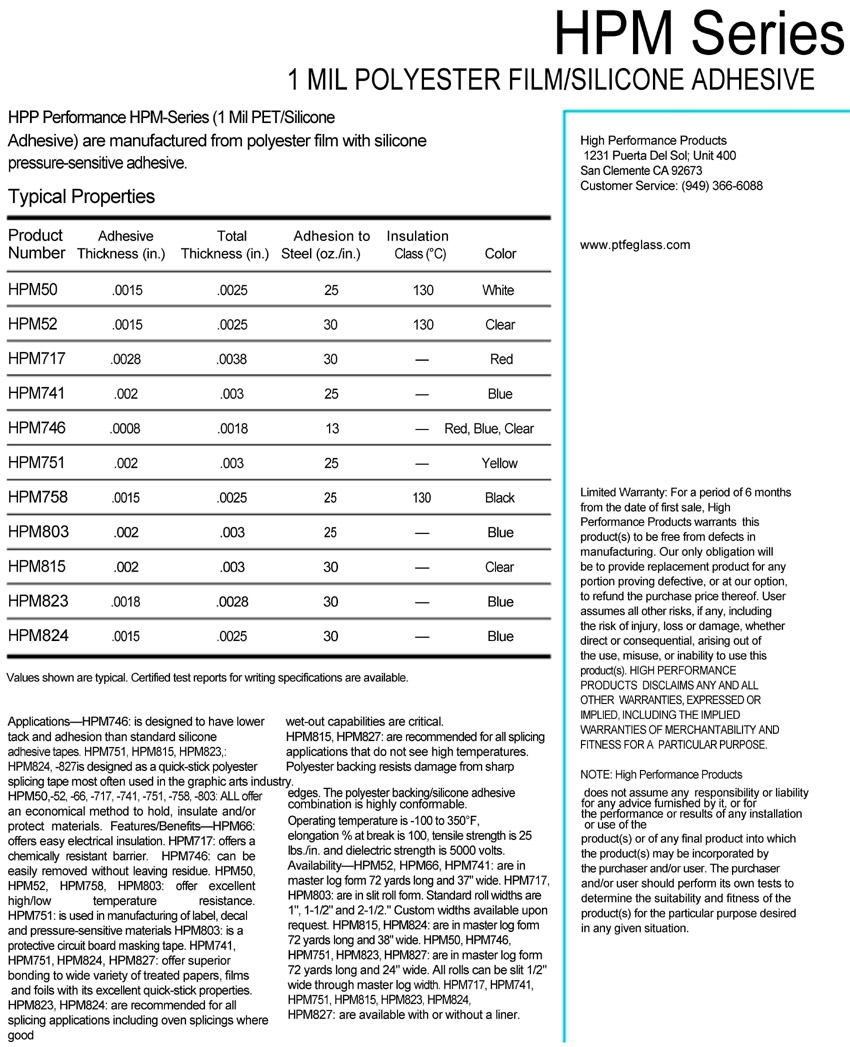 HPM Series
1 MIL POLYESTER FILM/SILICONE ADHESIVE

HPP Performance HPM-Series (1 Mil PET/Silicone Adhesive) are manufactured from polyester film with silicone pressure-sensitive adhesive.

Typical Properties

| Product Number | Adhesive Thickness (in.) | Total Thickness (in.) | Adhesion to Steel (oz./in.) | Insulation Class (°C) | Color |
|---|---|---|---|---|---|
| HPM50 | .0015 | .0025 | 25 | 130 | White |
| HPM52 | .0015 | .0025 | 30 | 130 | Clear |
| HPM717 | .0028 | .0038 | 30 | — | Red |
| HPM741 | .002 | .003 | 25 | — | Blue |
| HPM746 | .0008 | .0018 | 13 | — | Red, Blue, Clear |
| HPM751 | .002 | .003 | 25 | — | Yellow |
| HPM758 | .0015 | .0025 | 25 | 130 | Black |
| HPM803 | .002 | .003 | 25 | — | Blue |
| HPM815 | .002 | .003 | 30 | — | Clear |
| HPM823 | .0018 | .0028 | 30 | — | Blue |
| HPM824 | .0015 | .0025 | 30 | — | Blue |

Values shown are typical. Certified test reports for writing specifications are available.

Applications—HPM746: is designed to have lower tack and adhesion than standard silicone adhesive tapes. HPM751, HPM815, HPM823,: HPM824, -827is designed as a quick-stick polyester splicing tape most often used in the graphic arts industry. HPM50,-52, -66, -717, -741, -751, -758, -803: ALL offer an economical method to hold, insulate and/or protect materials. Features/Benefits—HPM66: offers easy electrical insulation. HPM717: offers a chemically resistant barrier. HPM746: can be easily removed without leaving residue. HPM50, HPM52, HPM758, HPM803: offer excellent high/low temperature resistance. HPM751: is used in manufacturing of label, decal and pressure-sensitive materials HPM803: is a protective circuit board masking tape. HPM741, HPM751, HPM824, HPM827: offer superior bonding to wide variety of treated papers, films and foils with its excellent quick-stick properties. HPM823, HPM824: are recommended for all splicing applications including oven splicings where good wet-out capabilities are critical. HPM815, HPM827: are recommended for all splicing applications that do not see high temperatures. Polyester backing resists damage from sharp edges. The polyester backing/silicone adhesive combination is highly conformable.

Operating temperature is -100 to 350°F, elongation % at break is 100, tensile strength is 25 lbs./in. and dielectric strength is 5000 volts. Availability—HPM52, HPM66, HPM741: are in master log form 72 yards long and 37" wide. HPM717, HPM803: are in slit roll form. Standard roll widths are 1", 1-1/2" and 2-1/2." Custom widths available upon request. HPM815, HPM824: are in master log form 72 yards long and 38" wide. HPM50, HPM746, HPM751, HPM823, HPM827: are in master log form 72 yards long and 24" wide. All rolls can be slit 1/2" wide through master log width. HPM717, HPM741, HPM751, HPM815, HPM823, HPM824, HPM827: are available with or without a liner.

High Performance Products
1231 Puerta Del Sol; Unit 400
San Clemente CA 92673
Customer Service: (949) 366-6088

www.ptfeglass.com

Limited Warranty: For a period of 6 months from the date of first sale, High Performance Products warrants this product(s) to be free from defects in manufacturing. Our only obligation will be to provide replacement product for any portion proving defective, or at our option, to refund the purchase price thereof. User assumes all other risks, if any, including the risk of injury, loss or damage, whether direct or consequential, arising out of the use, misuse, or inability to use this product(s). HIGH PERFORMANCE PRODUCTS DISCLAIMS ANY AND ALL OTHER WARRANTIES, EXPRESSED OR IMPLIED, INCLUDING THE IMPLIED WARRANTIES OF MERCHANTABILITY AND FITNESS FOR A PARTICULAR PURPOSE.

NOTE: High Performance Products does not assume any responsibility or liability for any advice furnished by it, or for the performance or results of any installation or use of the product(s) or of any final product into which the product(s) may be incorporated by the purchaser and/or user. The purchaser and/or user should perform its own tests to determine the suitability and fitness of the product(s) for the particular purpose desired in any given situation.